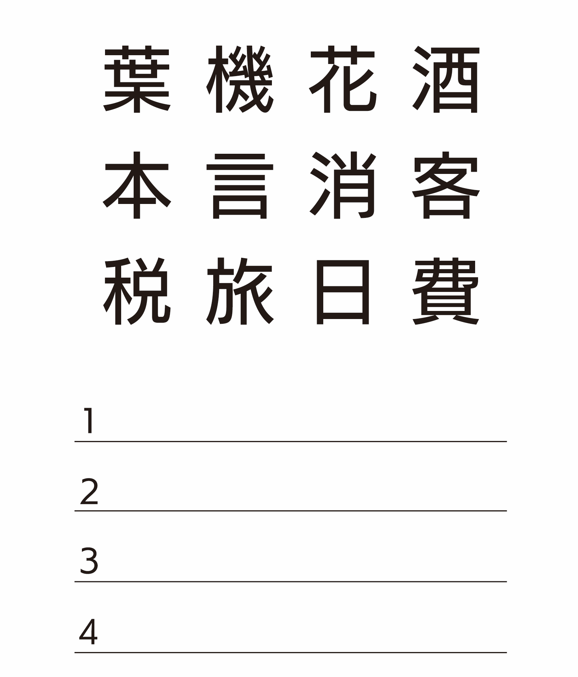 葉 機 花 酒
本 言 消 客
税 旅 日 費

1

2

3

4